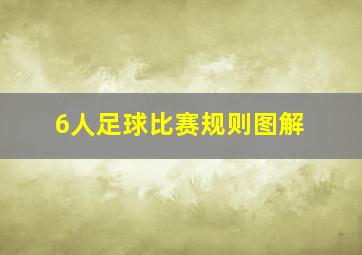 6人足球比赛规则图解